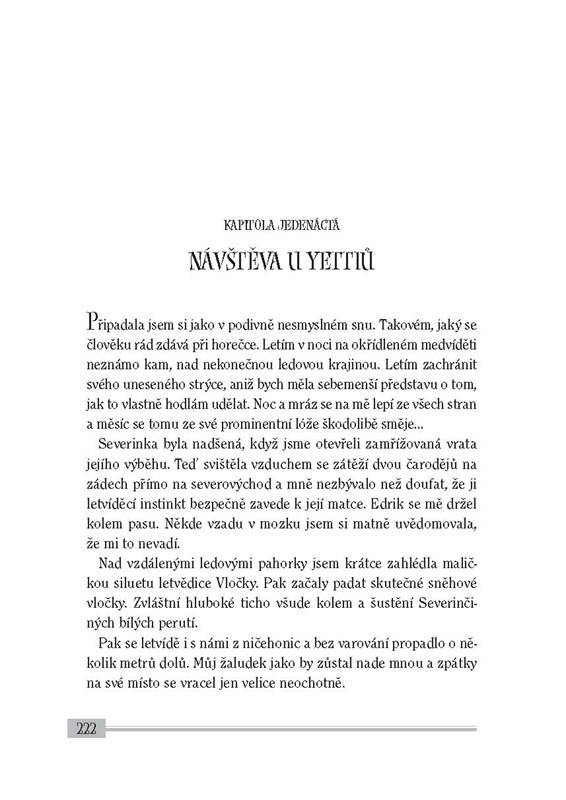 KAPITOLA JEDENÁCTÁ

NÁVŠTĚVA U YETTIŮ

Připadala jsem si jako v podivně nesmyslném snu. Takovém, jaký se člověku rád zdává při horečce. Letím v noci na okřídleném medvíděti neznámo kam, nad nekonečnou ledovou krajinou. Letím zachránit svého uneseného strýce, aniž bych měla sebemenší představu o tom, jak to vlastně hodlám udělat. Noc a mráz se na mě lepí ze všech stran a měsíc se tomu ze své prominentní lóže škodolibě směje...

Severinka byla nadšená, když jsme otevřeli zamřížovaná vrata jejího výběhu. Teď svištěla vzduchem se zátěží dvou čarodějů na zádech přímo na severovýchod a mně nezbývalo než doufat, že ji letvíděcí instinkt bezpečně zavede k její matce. Edrik se mě držel kolem pasu. Někde vzadu v mozku jsem si matně uvědomovala, že mi to nevadí.

Nad vzdálenými ledovými pahorky jsem krátce zahlédla maličkou siluetu letvědice Vločky. Pak začaly padat skutečné sněhové vločky. Zvláštní hluboké ticho všude kolem a šustění Severinčiných bílých perutí.

Pak se letvídě i s námi z ničehonic a bez varování propadlo o několik metrů dolů. Můj žaludek jako by zůstal nade mnou a zpátky na své místo se vracel jen velice neochotně.

222